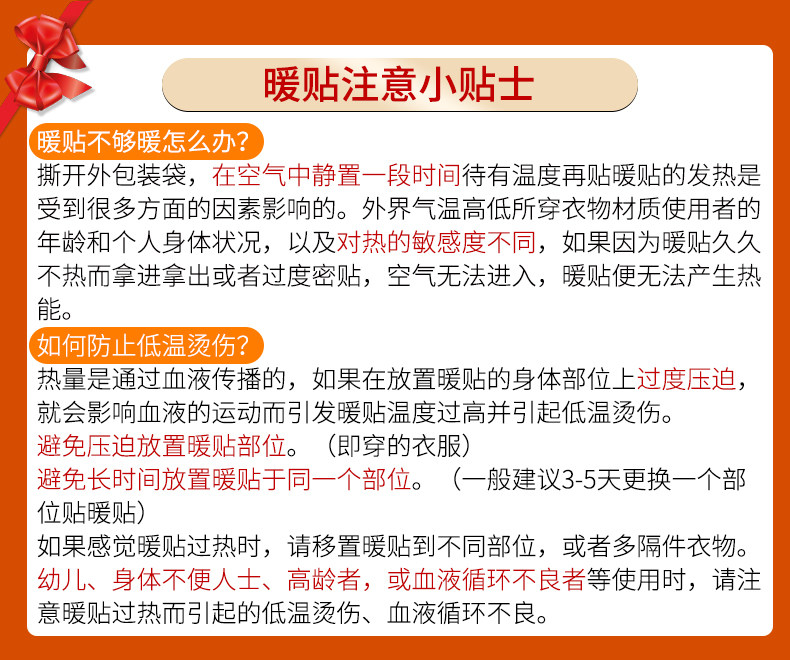 暖贴注意小贴士

暖贴不够暖怎么办?

撕开外包装袋，在空气中静置一段时间待有温度再贴暖贴的发热是受到很多方面的因素影响的。外界气温高低所穿衣物材质使用者的年龄和个人身体状况，以及对热的敏感度不同，如果因为暖贴久久不热而拿进拿出或者过度密贴，空气无法进入，暖贴便无法产生热能。

如何防止低温烫伤?

热量是通过血液传播的，如果在放置暖贴的身体部位上过度压迫，就会影响血液的运动而引发暖贴温度过高并引起低温烫伤。

避免压迫放置暖贴部位。（即穿的衣服）

避免长时间放置暖贴于同一个部位。（一般建议3-5天更换一个部位贴暖贴）

如果感觉暖贴过热时，请移置暖贴到不同部位，或者多隔件衣物。

幼儿、身体不便人士、高龄者，或血液循环不良者等使用时，请注意暖贴过热而引起的低温烫伤、血液循环不良。